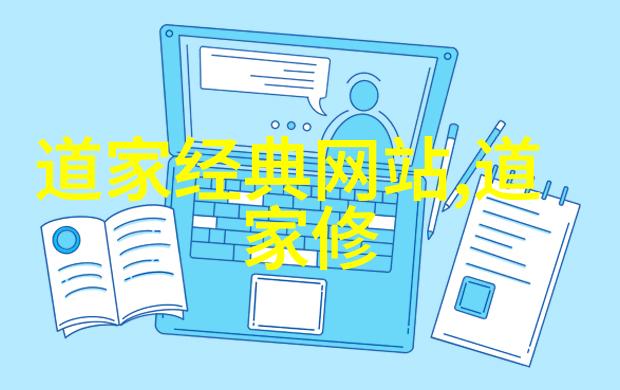 道家经典网站,道家修